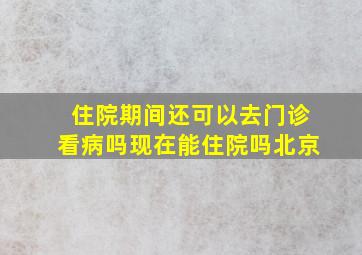 住院期间还可以去门诊看病吗现在能住院吗北京